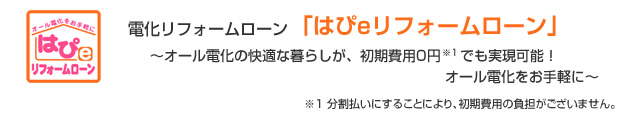 オール電化をお手軽に
はぴe
リフォームローン

電化リフォームローン 「はぴeリフォームローン」
～オール電化の快適な暮らしが、初期費用0円※1でも実現可能！
オール電化をお手軽に～

※1 分割払いにすることにより、初期費用の負担がございません。